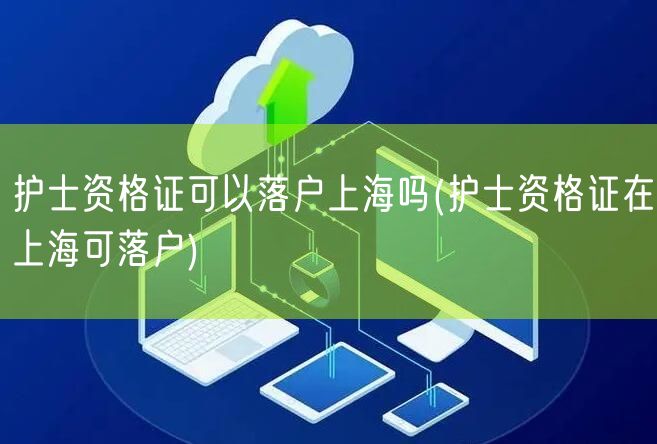 护士资格证可以落户上海吗(护士资格证在上海可落户)